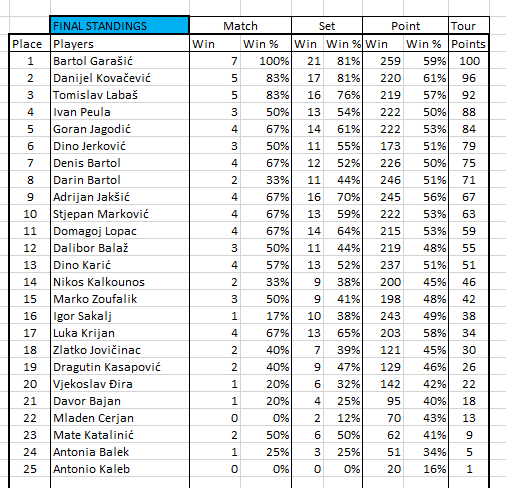 | | FINAL STANDINGS | Match | | Set | | Point | | Tour |
|---|---|---|---|---|---|---|---|---|
| Place | Players | Win | Win % | Win | Win % | Win | Win % | Points |
| 1 | Bartol Garašić | 7 | 100% | 21 | 81% | 259 | 59% | 100 |
| 2 | Danijel Kovačević | 5 | 83% | 17 | 81% | 220 | 61% | 96 |
| 3 | Tomislav Labaš | 5 | 83% | 16 | 76% | 219 | 57% | 92 |
| 4 | Ivan Peula | 3 | 50% | 13 | 54% | 222 | 50% | 88 |
| 5 | Goran Jagodić | 4 | 67% | 14 | 61% | 222 | 53% | 84 |
| 6 | Dino Jerković | 3 | 50% | 11 | 55% | 173 | 51% | 79 |
| 7 | Denis Bartol | 4 | 67% | 12 | 52% | 226 | 50% | 75 |
| 8 | Darin Bartol | 2 | 33% | 11 | 44% | 246 | 51% | 71 |
| 9 | Adrijan Jakšić | 4 | 67% | 16 | 70% | 245 | 56% | 67 |
| 10 | Stjepan Marković | 4 | 67% | 13 | 59% | 222 | 53% | 63 |
| 11 | Domagoj Lopac | 4 | 67% | 14 | 64% | 215 | 53% | 59 |
| 12 | Dalibor Balaž | 3 | 50% | 11 | 44% | 219 | 48% | 55 |
| 13 | Dino Karić | 4 | 57% | 13 | 52% | 237 | 51% | 51 |
| 14 | Nikos Kalkounos | 2 | 33% | 9 | 38% | 200 | 45% | 46 |
| 15 | Marko Zoufalik | 3 | 50% | 9 | 41% | 198 | 48% | 42 |
| 16 | Igor Sakalj | 1 | 17% | 10 | 38% | 243 | 49% | 38 |
| 17 | Luka Krijan | 4 | 67% | 13 | 65% | 203 | 58% | 34 |
| 18 | Zlatko Jovičinac | 2 | 40% | 7 | 39% | 121 | 45% | 30 |
| 19 | Dragutin Kasapović | 2 | 40% | 9 | 47% | 129 | 46% | 26 |
| 20 | Vjekoslav Đira | 1 | 20% | 6 | 32% | 142 | 42% | 22 |
| 21 | Davor Bajan | 1 | 20% | 4 | 25% | 95 | 40% | 18 |
| 22 | Mladen Cerjan | 0 | 0% | 2 | 12% | 70 | 43% | 13 |
| 23 | Mate Katalinić | 2 | 50% | 6 | 50% | 62 | 41% | 9 |
| 24 | Antonia Balek | 1 | 25% | 3 | 25% | 51 | 34% | 5 |
| 25 | Antonio Kaleb | 0 | 0% | 0 | 0% | 20 | 16% | 1 |